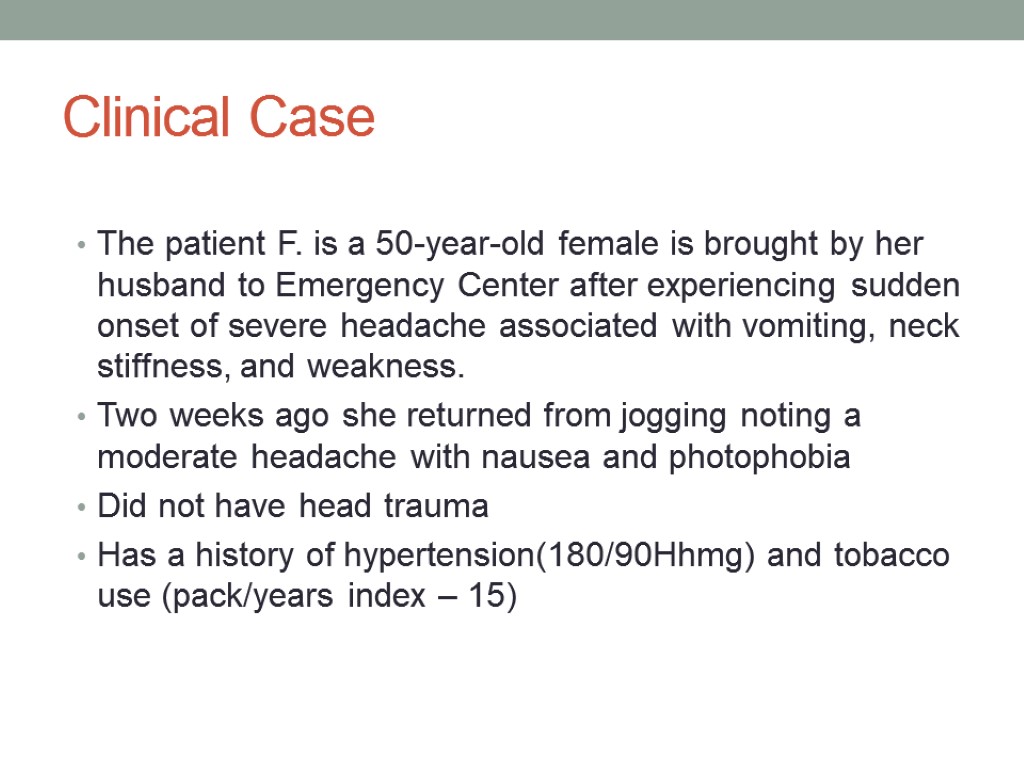 Clinical Case

• The patient F. is a 50-year-old female is brought by her husband to Emergency Center after experiencing sudden onset of severe headache associated with vomiting, neck stiffness, and weakness.

• Two weeks ago she returned from jogging noting a moderate headache with nausea and photophobia

• Did not have head trauma

• Has a history of hypertension(180/90Hhmg) and tobacco use (pack/years index – 15)